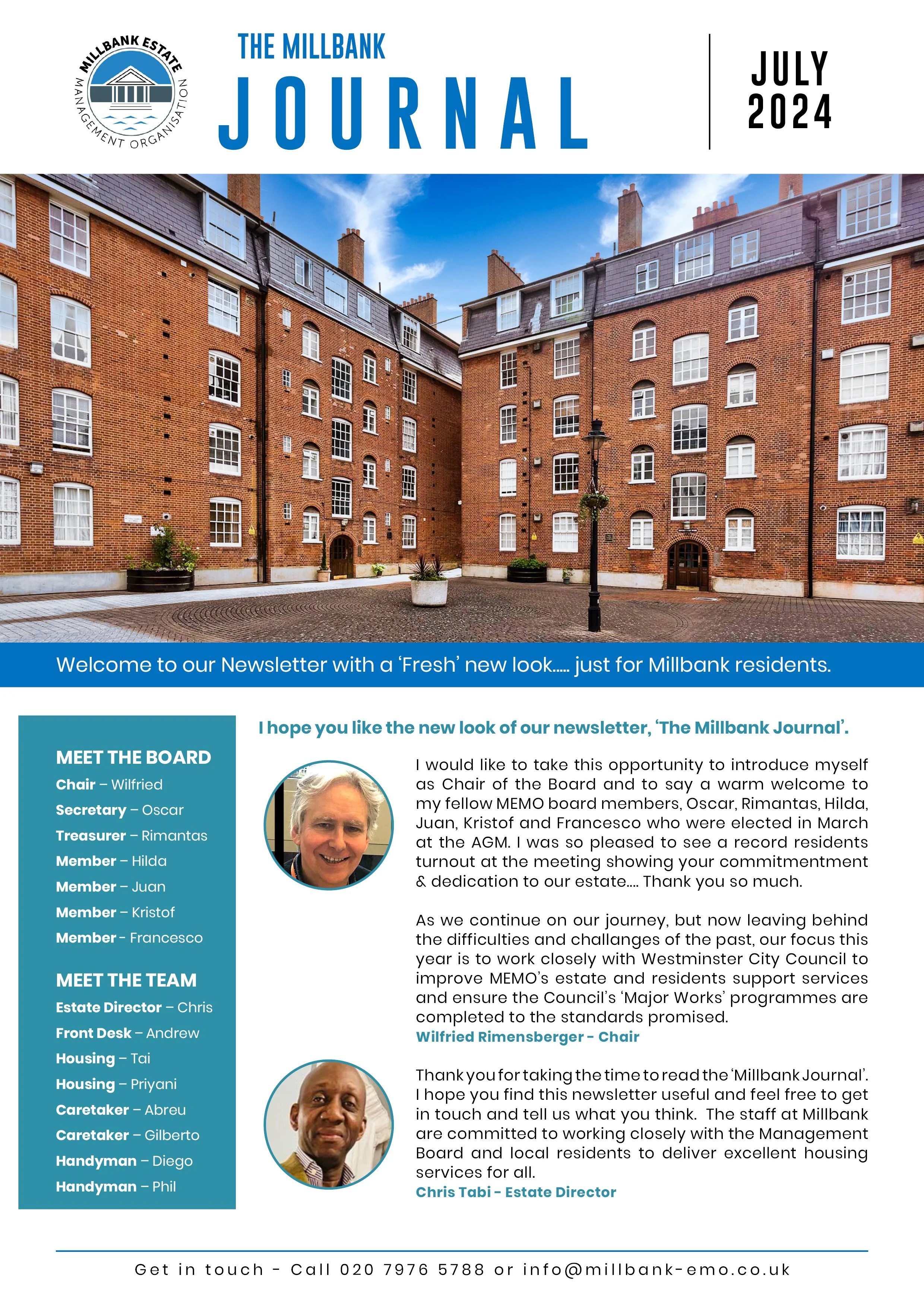 MILLBANK ESTATE MANAGEMENT ORGANISATION

THE MILLBANK

JOURNAL

JULY 2024

Welcome to our Newsletter with a 'Fresh' new look..... just for Millbank residents.

MEET THE BOARD

Chair – Wilfried

Secretary – Oscar

Treasurer – Rimantas

Member – Hilda

Member – Juan

Member – Kristof

Member - Francesco

MEET THE TEAM

Estate Director – Chris

Front Desk – Andrew

Housing – Tai

Housing – Priyani

Caretaker – Abreu

Caretaker – Gilberto

Handyman – Diego

Handyman – Phil

I hope you like the new look of our newsletter, 'The Millbank Journal'.

I would like to take this opportunity to introduce myself as Chair of the Board and to say a warm welcome to my fellow MEMO board members, Oscar, Rimantas, Hilda, Juan, Kristof and Francesco who were elected in March at the AGM. I was so pleased to see a record residents turnout at the meeting showing your commitmentment & dedication to our estate.... Thank you so much.

As we continue on our journey, but now leaving behind the difficulties and challanges of the past, our focus this year is to work closely with Westminster City Council to improve MEMO's estate and residents support services and ensure the Council's 'Major Works' programmes are completed to the standards promised.

Wilfried Rimensberger - Chair

Thank you for taking the time to read the 'Millbank Journal'. I hope you find this newsletter useful and feel free to get in touch and tell us what you think. The staff at Millbank are committed to working closely with the Management Board and local residents to deliver excellent housing services for all.

Chris Tabi - Estate Director

Get in touch - Call 020 7976 5788 or info@millbank-emo.co.uk